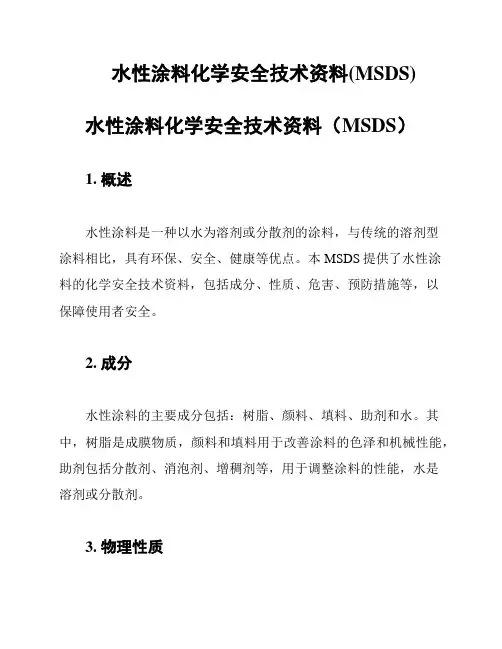 水性涂料化学安全技术资料(MSDS)

水性涂料化学安全技术资料（MSDS）

1. 概述

水性涂料是一种以水为溶剂或分散剂的涂料，与传统的溶剂型涂料相比，具有环保、安全、健康等优点。本 MSDS 提供了水性涂料的化学安全技术资料，包括成分、性质、危害、预防措施等，以保障使用者安全。

2. 成分

水性涂料的主要成分包括：树脂、颜料、填料、助剂和水。其中，树脂是成膜物质，颜料和填料用于改善涂料的色泽和机械性能，助剂包括分散剂、消泡剂、增稠剂等，用于调整涂料的性能，水是溶剂或分散剂。

3. 物理性质